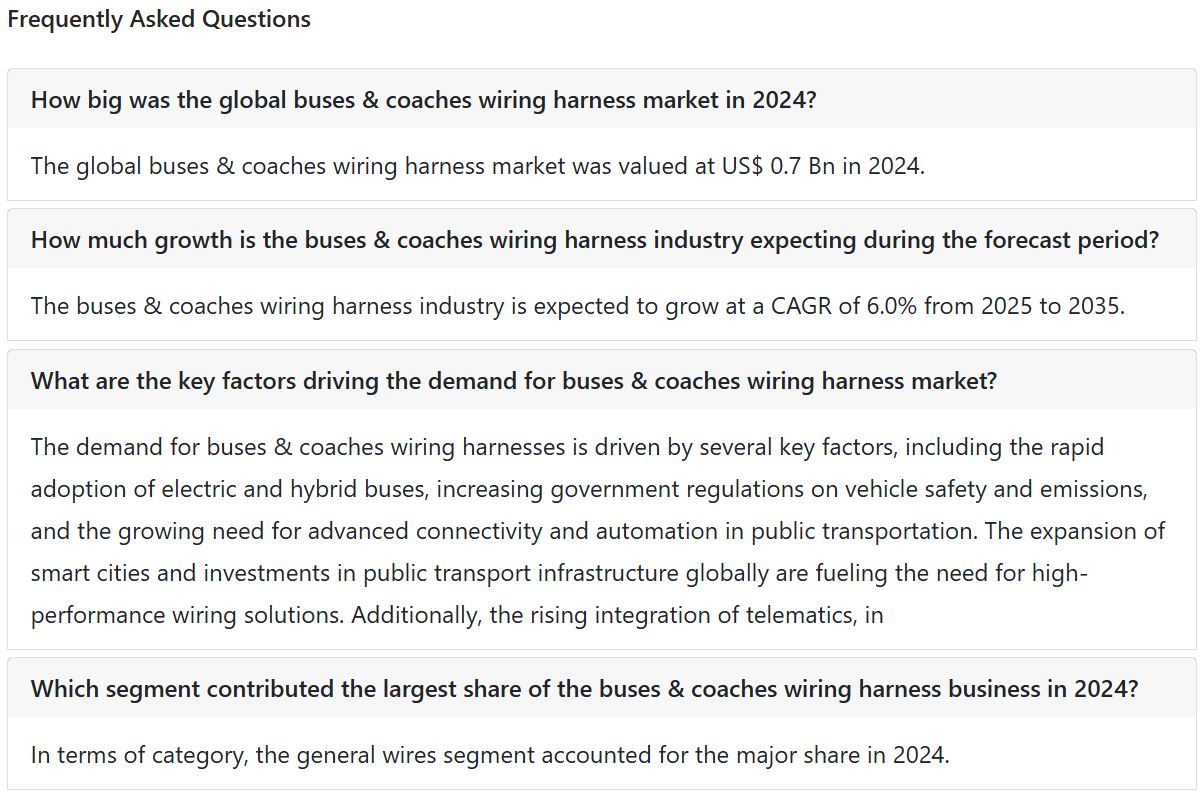 Frequently Asked Questions

How big was the global buses & coaches wiring harness market in 2024?

The global buses & coaches wiring harness market was valued at US$ 0.7 Bn in 2024.

How much growth is the buses & coaches wiring harness industry expecting during the forecast period?

The buses & coaches wiring harness industry is expected to grow at a CAGR of 6.0% from 2025 to 2035.

What are the key factors driving the demand for buses & coaches wiring harness market?

The demand for buses & coaches wiring harnesses is driven by several key factors, including the rapid adoption of electric and hybrid buses, increasing government regulations on vehicle safety and emissions, and the growing need for advanced connectivity and automation in public transportation. The expansion of smart cities and investments in public transport infrastructure globally are fueling the need for high-performance wiring solutions. Additionally, the rising integration of telematics, in

Which segment contributed the largest share of the buses & coaches wiring harness business in 2024?

In terms of category, the general wires segment accounted for the major share in 2024.